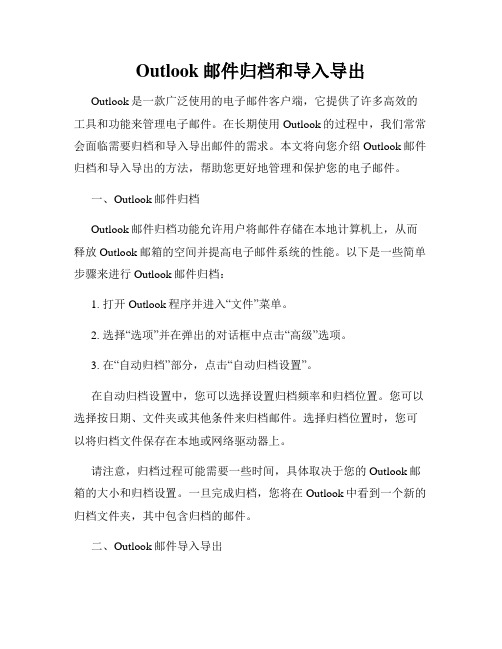 Outlook 邮件归档和导入导出

Outlook 是一款广泛使用的电子邮件客户端，它提供了许多高效的工具和功能来管理电子邮件。在长期使用 Outlook 的过程中，我们常常会面临需要归档和导入导出邮件的需求。本文将向您介绍 Outlook 邮件归档和导入导出的方法，帮助您更好地管理和保护您的电子邮件。

一、Outlook 邮件归档

Outlook 邮件归档功能允许用户将邮件存储在本地计算机上，从而释放 Outlook 邮箱的空间并提高电子邮件系统的性能。以下是一些简单步骤来进行 Outlook 邮件归档：

1. 打开 Outlook 程序并进入“文件”菜单。

2. 选择“选项”并在弹出的对话框中点击“高级”选项。

3. 在“自动归档”部分，点击“自动归档设置”。

在自动归档设置中，您可以选择设置归档频率和归档位置。您可以选择按日期、文件夹或其他条件来归档邮件。选择归档位置时，您可以将归档文件保存在本地或网络驱动器上。

请注意，归档过程可能需要一些时间，具体取决于您的 Outlook 邮箱的大小和归档设置。一旦完成归档，您将在 Outlook 中看到一个新的归档文件夹，其中包含归档的邮件。

二、Outlook 邮件导入导出